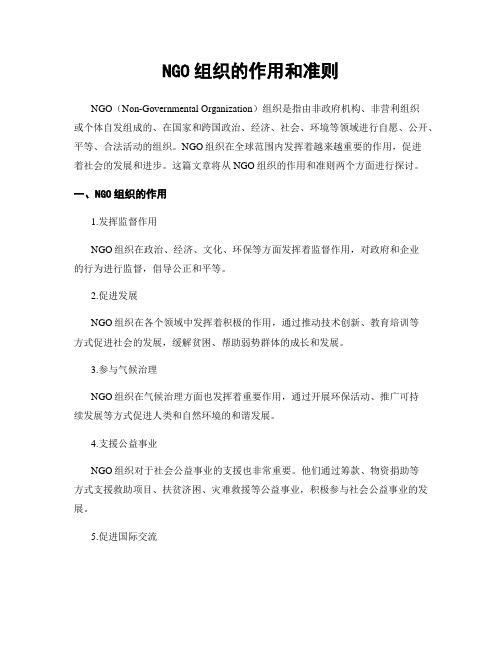 NGO 组织的作用和准则

NGO（Non-Governmental Organization）组织是指由非政府机构、非营利组织或个体自发组成的、在国家和跨国政治、经济、社会、环境等领域进行自愿、公开、平等、合法活动的组织。NGO 组织在全球范围内发挥着越来越重要的作用，促进着社会的发展和进步。这篇文章将从 NGO 组织的作用和准则两个方面进行探讨。

一、NGO 组织的作用

1.发挥监督作用

NGO 组织在政治、经济、文化、环保等方面发挥着监督作用，对政府和企业的行为进行监督，倡导公正和平等。

2.促进发展

NGO 组织在各个领域中发挥着积极的作用，通过推动技术创新、教育培训等方式促进社会的发展，缓解贫困、帮助弱势群体的成长和发展。

3.参与气候治理

NGO 组织在气候治理方面也发挥着重要作用，通过开展环保活动、推广可持续发展等方式促进人类和自然环境的和谐发展。

4.支援公益事业

NGO 组织对于社会公益事业的支援也非常重要。他们通过筹款、物资捐助等方式支援救助项目、扶贫济困、灾难救援等公益事业，积极参与社会公益事业的发展。

5.促进国际交流